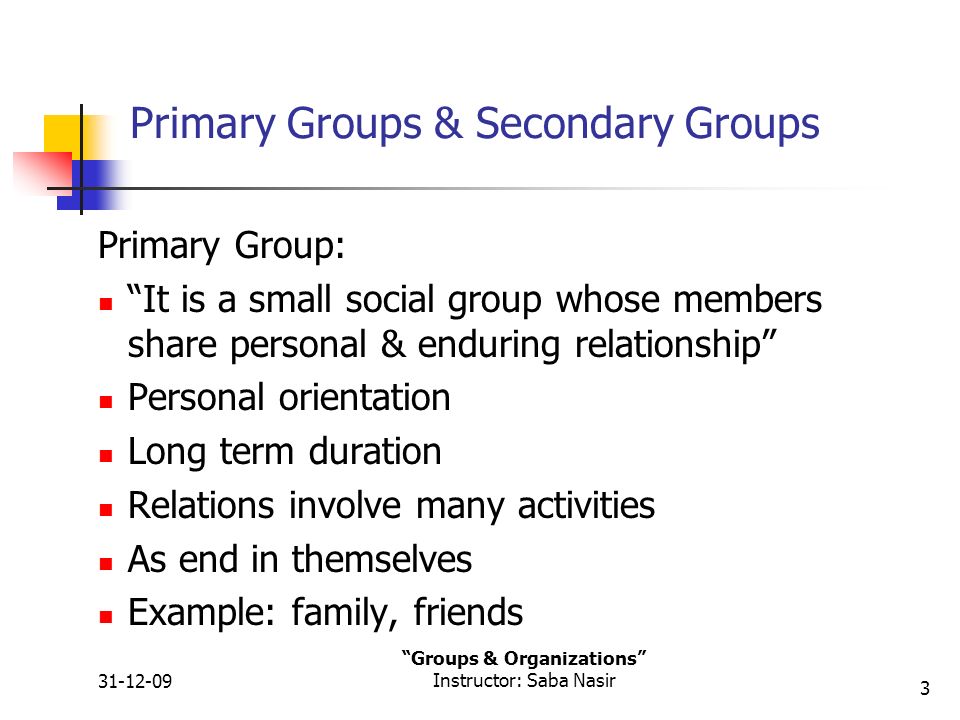 Primary Groups & Secondary Groups

Primary Group:

- “It is a small social group whose members share personal & enduring relationship”
- Personal orientation
- Long term duration
- Relations involve many activities
- As end in themselves
- Example: family, friends

31-12-09

“Groups & Organizations”
Instructor: Saba Nasir

3